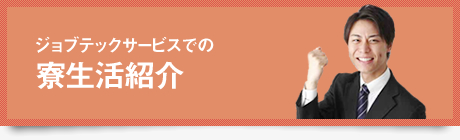 ジョブテックサービスでの
寮生活紹介